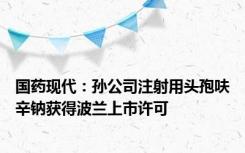 国药现代：孙公司注射用头孢呋辛钠获得波兰上市许可